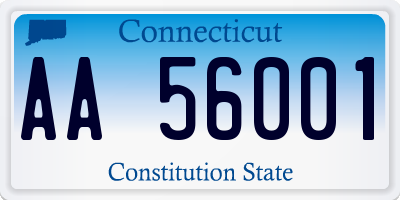 Connecticut

AA 56001

Constitution State